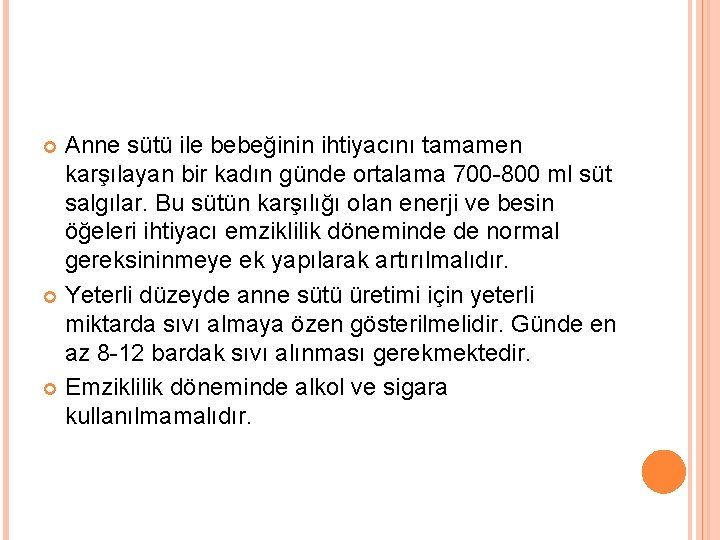 Anne sütü ile bebeğinin ihtiyacını tamamen karşılayan bir kadın günde ortalama 700-800 ml süt salgılar. Bu sütün karşılığı olan enerji ve besin öğeleri ihtiyacı emziklilik döneminde de normal gereksininmeye ek yapılarak artırılmalıdır.

Yeterli düzeyde anne sütü üretimi için yeterli miktarda sıvı almaya özen gösterilmelidir. Günde en az 8-12 bardak sıvı alınması gerekmektedir.

Emziklilik döneminde alkol ve sigara kullanılmamalıdır.